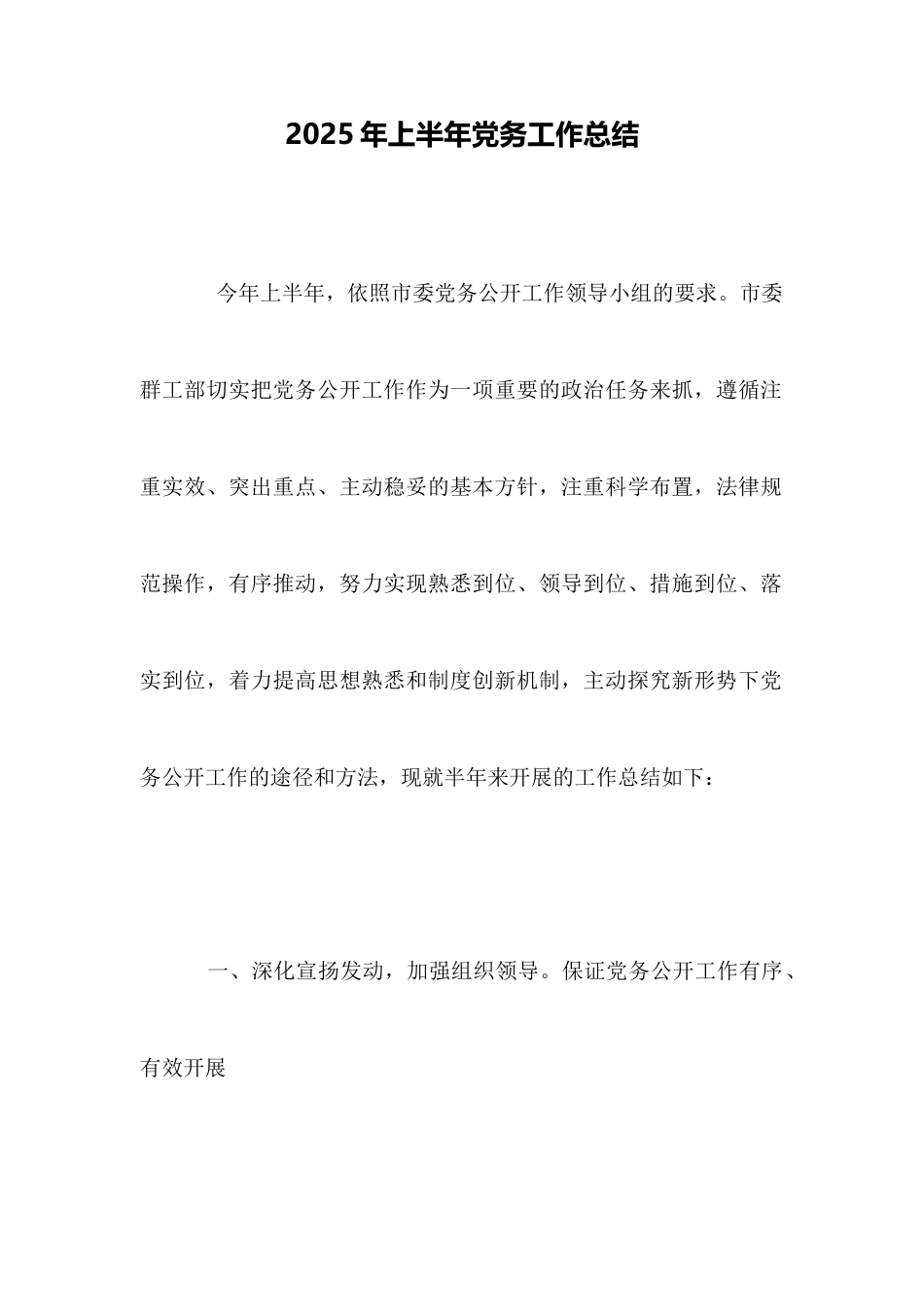 2025年上半年党务工作总结

今年上半年，依照市委党务公开工作领导小组的要求。市委群工部切实把党务公开工作作为一项重要的政治任务来抓，遵循注重实效、突出重点、主动稳妥的基本方针，注重科学布置，法律规范操作，有序推动，努力实现熟悉到位、领导到位、措施到位、落实到位，着力提高思想熟悉和制度创新机制，主动探究新形势下党务公开工作的途径和方法，现就半年来开展的工作总结如下：

一、深化宣扬发动，加强组织领导。保证党务公开工作有序、有效开展